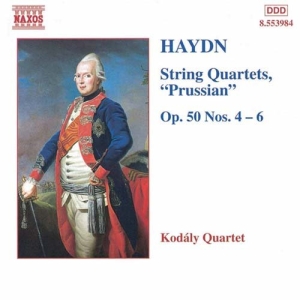 NAXOS

DDD
8.553984

HAYDN

String Quartets, "Prussian"

Op. 50 Nos. 4 – 6

Kodály Quartet